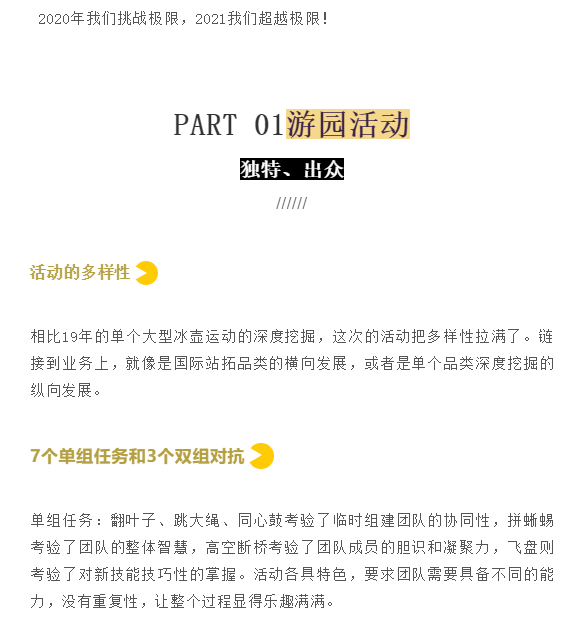 2020年我们挑战极限，2021我们超越极限！

PART 01游园活动

独特、出众

//////

活动的多样性

相比19年的单个大型冰壶运动的深度挖掘，这次的活动把多样性拉满了。链接到业务上，就像是国际站拓品类的横向发展，或者是单个品类深度挖掘的纵向发展。

7个单组任务和3个双组对抗

单组任务：翻叶子、跳大绳、同心鼓考验了临时组建团队的协同性，拼蜥蜴考验了团队的整体智慧，高空断桥考验了团队成员的胆识和凝聚力，飞盘则考验了对新技能技巧性的掌握。活动各具特色，要求团队需要具备不同的能力，没有重复性，让整个过程显得乐趣满满。